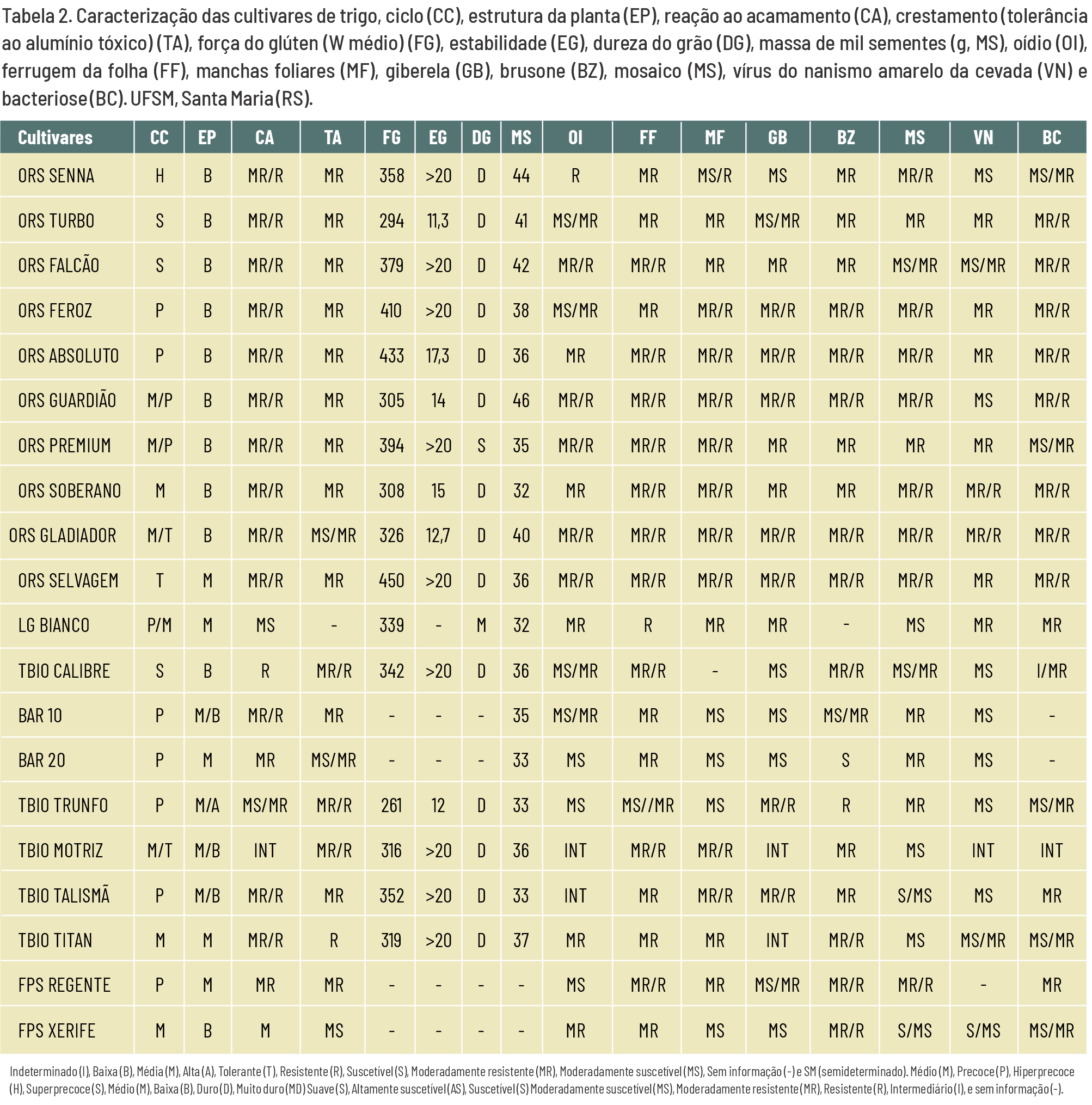 Tabela 2. Caracterização das cultivares de trigo, ciclo (CC), estrutura da planta (EP), reação ao acamamento (CA), crestamento (tolerância ao alumínio tóxico) (TA), força do glúten (W médio) (FG), estabilidade (EG), dureza do grão (DG), massa de mil sementes (g, MS), oídio (OI), ferrugem da folha (FF), manchas foliares (MF), giberela (GB), brusone (BZ), mosaico (MS), vírus do nanismo amarelo da cevada (VN) e bacteriose (BC). UFSM, Santa Maria (RS).

| Cultivares | CC | EP | CA | TA | FG | EG | DG | MS | OI | FF | MF | GB | BZ | MS | VN | BC |
|---|---|---|---|---|---|---|---|---|---|---|---|---|---|---|---|---|
| ORS SENNA | H | B | MR/R | MR | 358 | >20 | D | 44 | R | MR | MS/R | MS | MR | MR/R | MS | MS/MR |
| ORS TURBO | S | B | MR/R | MR | 294 | 11,3 | D | 41 | MS/MR | MR | MR | MS/MR | MR | MR | MR | MR/R |
| ORS FALCÃO | S | B | MR/R | MR | 379 | >20 | D | 42 | MR/R | MR/R | MR | MR | MR | MS/MR | MS/MR | MR/R |
| ORS FEROZ | P | B | MR/R | MR | 410 | >20 | D | 38 | MS/MR | MR | MR/R | MR/R | MR/R | MR/R | MR | MR/R |
| ORS ABSOLUTO | P | B | MR/R | MR | 433 | 17,3 | D | 36 | MR | MR/R | MR/R | MR/R | MR/R | MR/R | MR | MR/R |
| ORS GUARDIÃO | M/P | B | MR/R | MR | 305 | 14 | D | 46 | MR/R | MR/R | MR/R | MR/R | MR/R | MR/R | MS | MR/R |
| ORS PREMIUM | M/P | B | MR/R | MR | 394 | >20 | S | 35 | MR/R | MR/R | MR/R | MR | MR | MR | MR | MS/MR |
| ORS SOBERANO | M | B | MR/R | MR | 308 | 15 | D | 32 | MR | MR/R | MR/R | MR | MR | MR/R | MR/R | MR/R |
| ORS GLADIADOR | M/T | B | MR/R | MS/MR | 326 | 12,7 | D | 40 | MR/R | MR/R | MR/R | MR/R | MR/R | MR/R | MR/R | MR/R |
| ORS SELVAGEM | T | M | MR/R | MR | 450 | >20 | D | 36 | MR/R | MR/R | MR/R | MR/R | MR/R | MR/R | MR | MR/R |
| LG BIANCO | P/M | M | MS | - | 339 | - | M | 32 | MR | R | MR | MR | - | MS | MR | MR |
| TBIO CALIBRE | S | B | R | MR/R | 342 | >20 | D | 36 | MS/MR | MR/R | - | MS | MR/R | MS/MR | MS | I/MR |
| BAR 10 | P | M/B | MR/R | MR | - | - | - | 35 | MS/MR | MR | MS | MS | MS/MR | MR | MS | - |
| BAR 20 | P | M | MR | MS/MR | - | - | - | 33 | MS | MR | MS | MS | S | MR | MS | - |
| TBIO TRUNFO | P | M/A | MS/MR | MR/R | 261 | 12 | D | 33 | MS | MS//MR | MS | MR/R | R | MR | MS | MS/MR |
| TBIO MOTRIZ | M/T | M/B | INT | MR/R | 316 | >20 | D | 36 | INT | MR/R | MR/R | INT | MR | MS | INT | INT |
| TBIO TALISMÃ | P | M/B | MR/R | MR | 352 | >20 | D | 33 | INT | MR | MR/R | MR/R | MR | S/MS | MS | MR |
| TBIO TITAN | M | M | MR/R | R | 319 | >20 | D | 37 | MR | MR | MR | INT | MR/R | MS | MS/MR | MS/MR |
| FPS REGENTE | P | M | MR | MR | - | - | - | - | MS | MR/R | MR | MS/MR | MR/R | MR/R | - | MR |
| FPS XERIFE | M | B | M | MS | - | - | - | - | MR | MR | MS | MS | MR/R | S/MS | S/MS | MS/MR |

Indeterminado (I), Baixa (B), Média (M), Alta (A), Tolerante (T), Resistente (R), Suscetível (S), Moderadamente resistente (MR), Moderadamente suscetível (MS), Sem informação (-) e SM (semideterminado). Médio (M), Precoce (P), Hiperprecoce (H), Superprecoce (S), Médio (M), Baixa (B), Duro (D), Muito duro (MD) Suave (S), Altamente suscetível (AS), Suscetível (S) Moderadamente suscetível (MS), Moderadamente resistente (MR), Resistente (R), Intermediário (I), e sem informação (-).